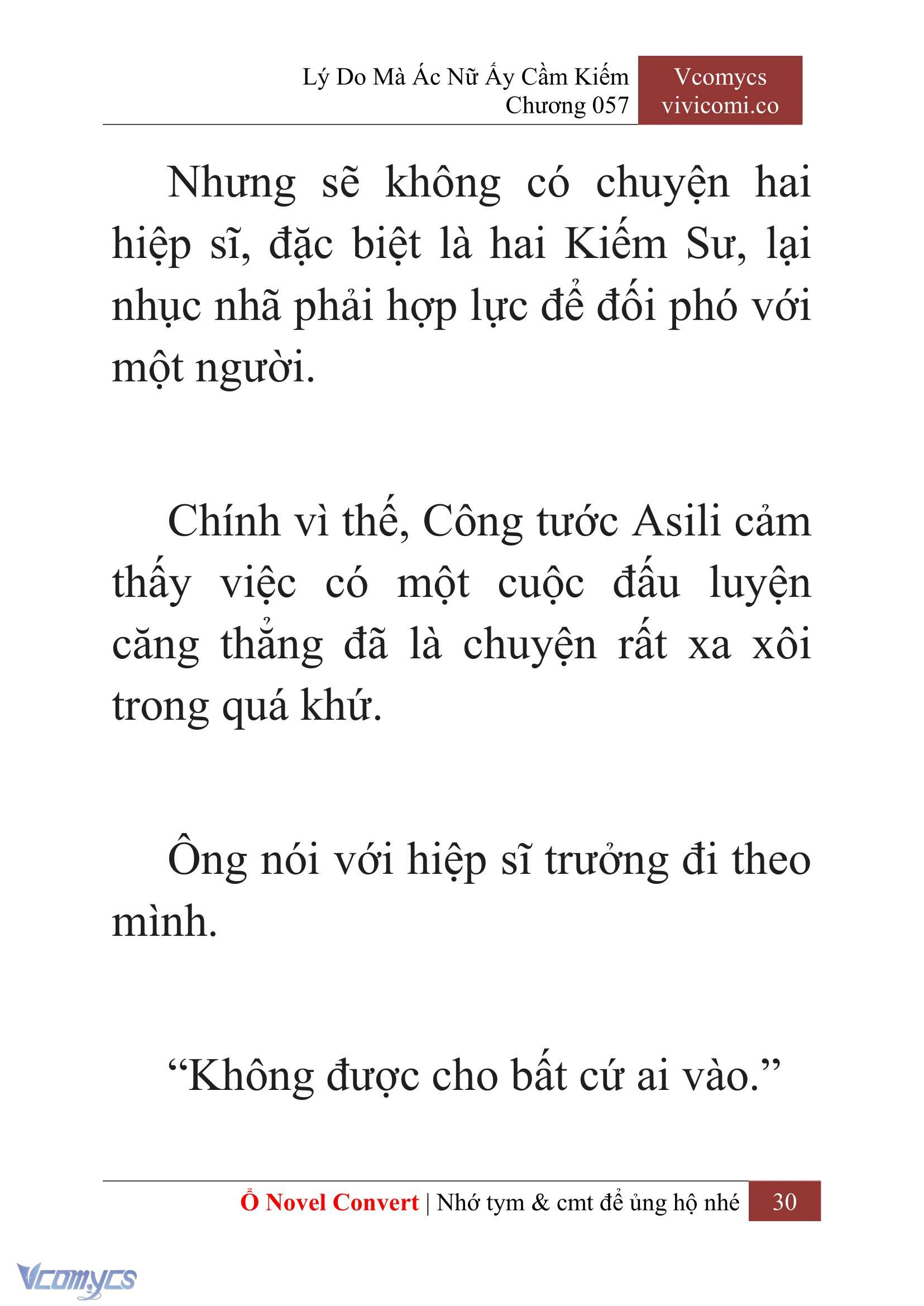 Lý Do Mà Ác Nữ Ấy Cầm Kiếm
Chương 057

Vcomycs
vivicomi.co

Nhưng sẽ không có chuyện hai hiệp sĩ, đặc biệt là hai Kiếm Sư, lại nhục nhã phải hợp lực để đối phó với một người.

Chính vì thế, Công tước Asili cảm thấy việc có một cuộc đấu luyện căng thẳng đã là chuyện rất xa xôi trong quá khứ.

Ông nói với hiệp sĩ trưởng đi theo mình.

“Không được cho bất cứ ai vào.”

Ổ Novel Convert | Nhớ tym & cmt để ủng hộ nhé 30

Vcomycs